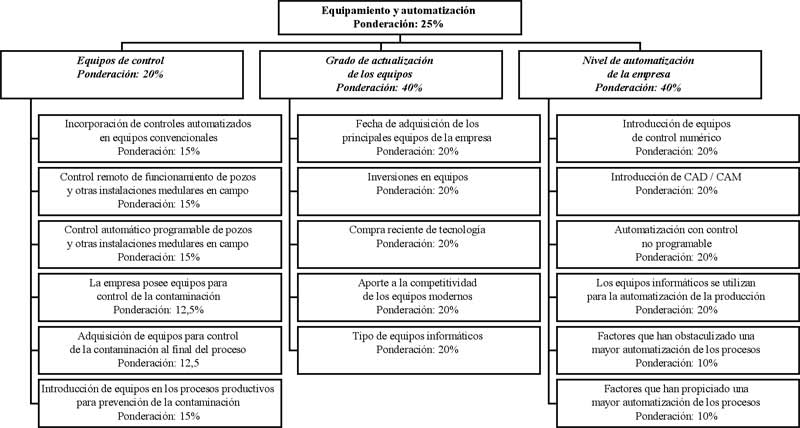 Equipamiento y automatización
Ponderación: 25%

Equipos de control
Ponderación: 20%

Incorporación de controles automatizados en equipos convencionales
Ponderación: 15%

Control remoto de funcionamiento de pozos y otras instalaciones medulares en campo
Ponderación: 15%

Control automático programable de pozos y otras instalaciones medulares en campo
Ponderación: 15%

La empresa posee equipos para control de la contaminación
Ponderación: 12,5%

Adquisición de equipos para control de la contaminación al final del proceso
Ponderación: 12,5

Introducción de equipos en los procesos productivos para prevención de la contaminación
Ponderación: 15%

Grado de actualización de los equipos
Ponderación: 40%

Fecha de adquisición de los principales equipos de la empresa
Ponderación: 20%

Inversiones en equipos
Ponderación: 20%

Compra reciente de tecnología
Ponderación: 20%

Aporte a la competitividad de los equipos modernos
Ponderación: 20%

Tipo de equipos informáticos
Ponderación: 20%

Nivel de automatización de la empresa
Ponderación: 40%

Introducción de equipos de control numérico
Ponderación: 20%

Introducción de CAD / CAM
Ponderación: 20%

Automatización con control no programable
Ponderación: 20%

Los equipos informáticos se utilizan para la automatización de la producción
Ponderación: 20%

Factores que han obstaculizado una mayor automatización de los procesos
Ponderación: 10%

Factores que han propiciado una mayor automatización de los procesos
Ponderación: 10%